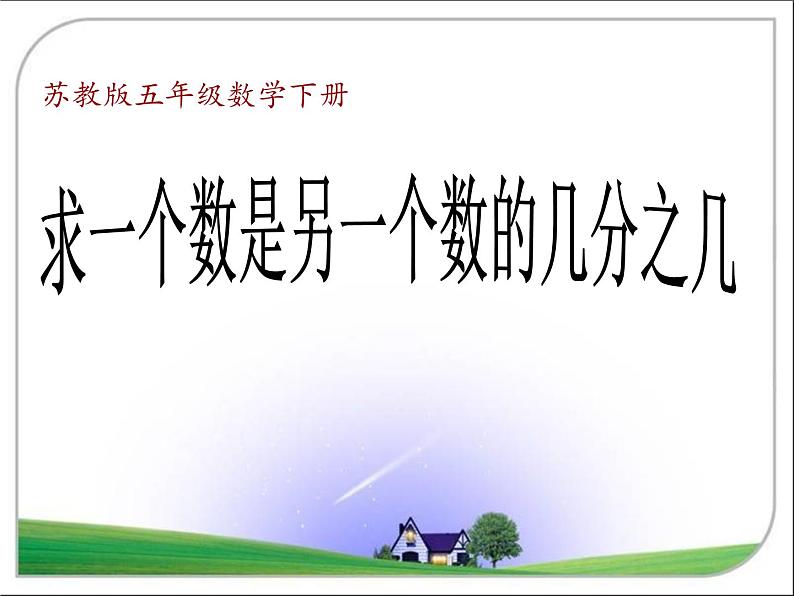 苏教版五年级数学下册

求一个数是另一个数的几分之几